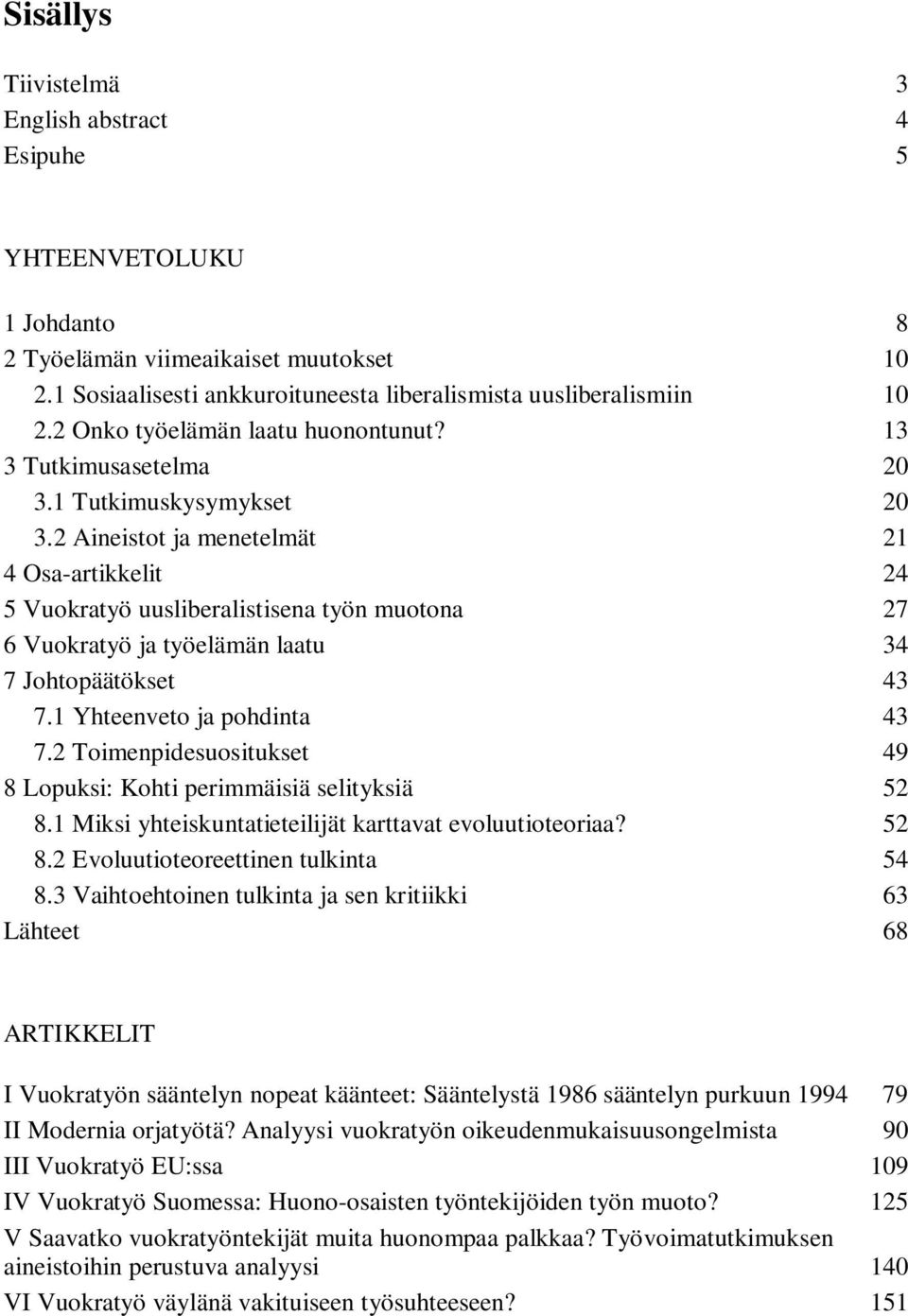 Sisällys

Tiivistelmä 3
English abstract 4
Esipuhe 5

YHTEENVETOLUKU

1 Johdanto 8
2 Työelämän viimeaikaiset muutokset 10
2.1 Sosiaalisesti ankkuroituneesta liberalismista uusliberalismiin 10
2.2 Onko työelämän laatu huonontunut? 13
3 Tutkimusasetelma 20
3.1 Tutkimuskysymykset 20
3.2 Aineistot ja menetelmät 21
4 Osa-artikkelit 24
5 Vuokratyö uusliberalistisena työn muotona 27
6 Vuokratyö ja työelämän laatu 34
7 Johtopäätökset 43
7.1 Yhteenveto ja pohdinta 43
7.2 Toimenpidesuositukset 49
8 Lopuksi: Kohti perimmäisiä selityksiä 52
8.1 Miksi yhteiskuntatieteilijät karttavat evoluutioteoriaa? 52
8.2 Evoluutioteoreettinen tulkinta 54
8.3 Vaihtoehtoinen tulkinta ja sen kritiikki 63
Lähteet 68

ARTIKKELIT

I Vuokratyön sääntelyn nopeat käänteet: Sääntelystä 1986 sääntelyn purkuun 1994 79
II Modernia orjatyötä? Analyysi vuokratyön oikeudenmukaisuusongelmista 90
III Vuokratyö EU:ssa 109
IV Vuokratyö Suomessa: Huono-osaisten työntekijöiden työn muoto? 125
V Saavatko vuokratyöntekijät muita huonompaa palkkaa? Työvoimatutkimuksen aineistoihin perustuva analyysi 140
VI Vuokratyö väylänä vakituiseen työsuhteeseen? 151